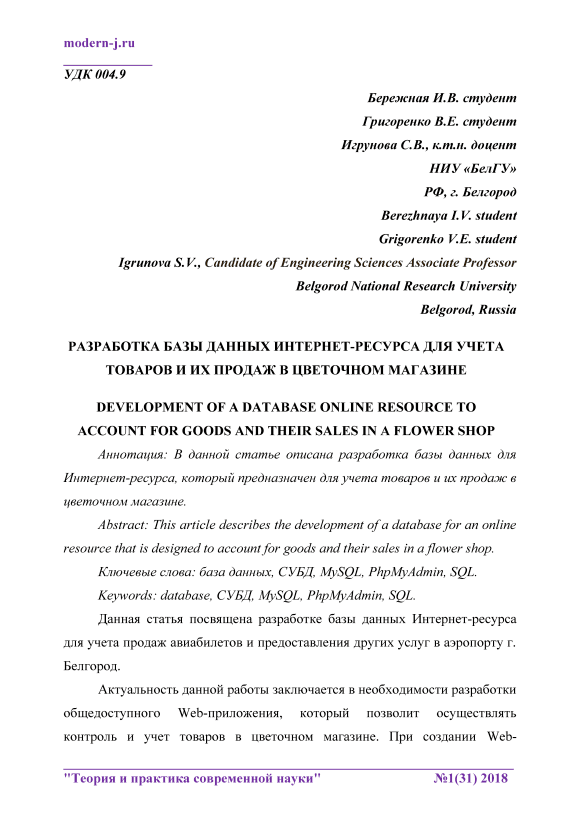 modern-j.ru

УДК 004.9

Бережная И.В. студент
Григоренко В.Е. студент
Игрунова С.В., к.т.н. доцент
НИУ «БелГУ»
РФ, г. Белгород
Berezhnaya I.V. student
Grigorenko V.E. student
Igrunova S.V., Candidate of Engineering Sciences Associate Professor
Belgorod National Research University
Belgorod, Russia

РАЗРАБОТКА БАЗЫ ДАННЫХ ИНТЕРНЕТ-РЕСУРСА ДЛЯ УЧЕТА ТОВАРОВ И ИХ ПРОДАЖ В ЦВЕТОЧНОМ МАГАЗИНЕ

DEVELOPMENT OF A DATABASE ONLINE RESOURCE TO ACCOUNT FOR GOODS AND THEIR SALES IN A FLOWER SHOP

Аннотация: В данной статье описана разработка базы данных для Интернет-ресурса, который предназначен для учета товаров и их продаж в цветочном магазине.

Abstract: This article describes the development of a database for an online resource that is designed to account for goods and their sales in a flower shop.

Ключевые слова: база данных, СУБД, MySQL, PhpMyAdmin, SQL.

Keywords: database, СУБД, MySQL, PhpMyAdmin, SQL.

Данная статья посвящена разработке базы данных Интернет-ресурса для учета продаж авиабилетов и предоставления других услуг в аэропорту г. Белгород.

Актуальность данной работы заключается в необходимости разработки общедоступного Web-приложения, который позволит осуществлять контроль и учет товаров в цветочном магазине. При создании Web-

"Теория и практика современной науки" №1(31) 2018